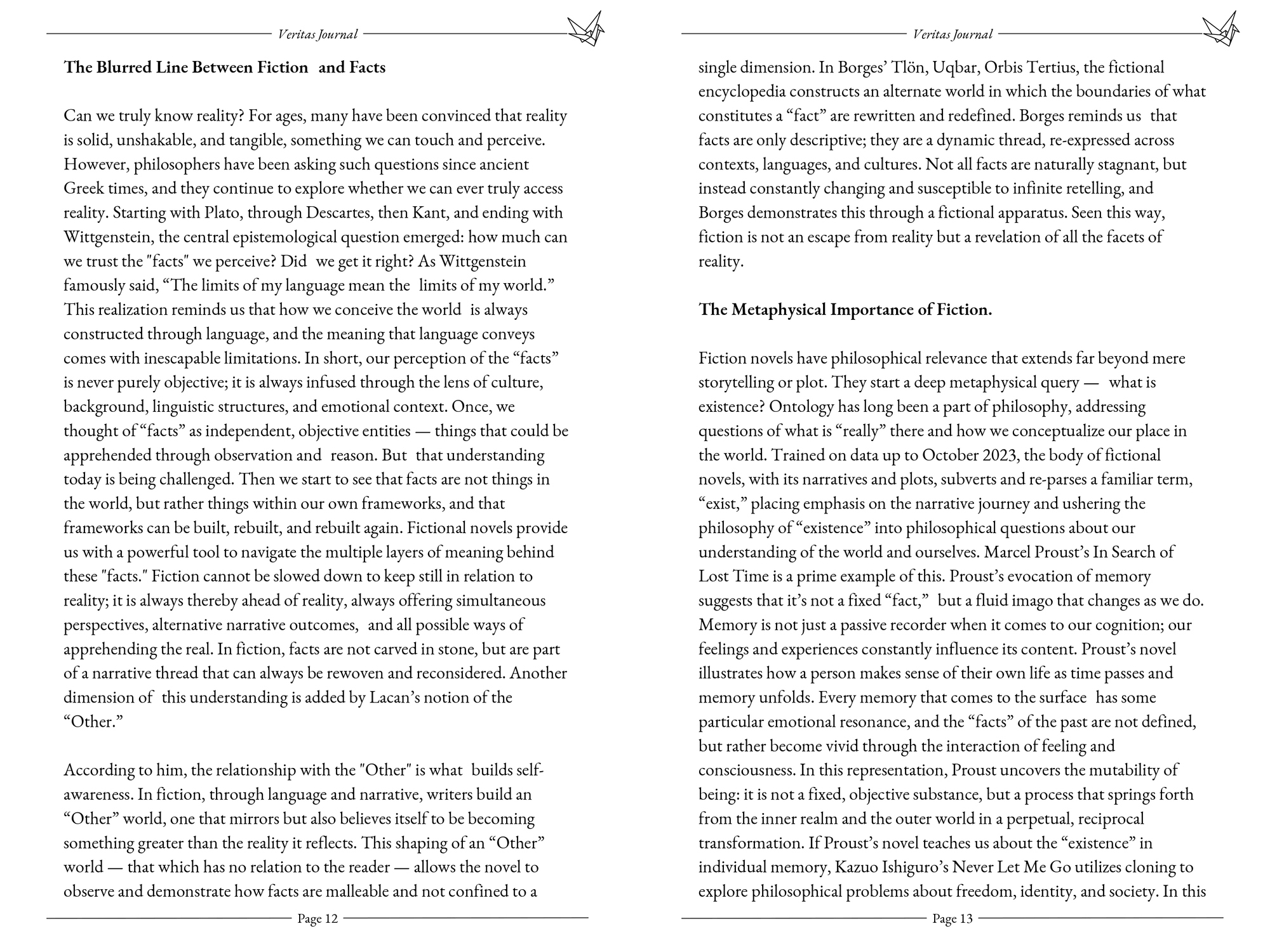 Veritas Journal

The Blurred Line Between Fiction and Facts

Can we truly know reality? For ages, many have been convinced that reality is solid, unshakable, and tangible, something we can touch and perceive. However, philosophers have been asking such questions since ancient Greek times, and they continue to explore whether we can ever truly access reality. Starting with Plato, through Descartes, then Kant, and ending with Wittgenstein, the central epistemological question emerged: how much can we trust the "facts" we perceive? Did we get it right? As Wittgenstein famously said, “The limits of my language mean the limits of my world.” This realization reminds us that how we conceive the world is always constructed through language, and the meaning that language conveys comes with inescapable limitations. In short, our perception of the “facts” is never purely objective; it is always infused through the lens of culture, background, linguistic structures, and emotional context. Once, we thought of “facts” as independent, objective entities — things that could be apprehended through observation and reason. But that understanding today is being challenged. Then we start to see that facts are not things in the world, but rather things within our own frameworks, and that frameworks can be built, rebuilt, and rebuilt again. Fictional novels provide us with a powerful tool to navigate the multiple layers of meaning behind these "facts." Fiction cannot be slowed down to keep still in relation to reality; it is always thereby ahead of reality, always offering simultaneous perspectives, alternative narrative outcomes, and all possible ways of apprehending the real. In fiction, facts are not carved in stone, but are part of a narrative thread that can always be rewoven and reconsidered. Another dimension of this understanding is added by Lacan’s notion of the “Other.”

According to him, the relationship with the "Other" is what builds self-awareness. In fiction, through language and narrative, writers build an “Other” world, one that mirrors but also believes itself to be becoming something greater than the reality it reflects. This shaping of an “Other” world — that which has no relation to the reader — allows the novel to observe and demonstrate how facts are malleable and not confined to a

Page 12

Veritas Journal

single dimension. In Borges’ Tlön, Uqbar, Orbis Tertius, the fictional encyclopedia constructs an alternate world in which the boundaries of what constitutes a “fact” are rewritten and redefined. Borges reminds us that facts are only descriptive; they are a dynamic thread, re-expressed across contexts, languages, and cultures. Not all facts are naturally stagnant, but instead constantly changing and susceptible to infinite retelling, and Borges demonstrates this through a fictional apparatus. Seen this way, fiction is not an escape from reality but a revelation of all the facets of reality.

The Metaphysical Importance of Fiction.

Fiction novels have philosophical relevance that extends far beyond mere storytelling or plot. They start a deep metaphysical query — what is existence? Ontology has long been a part of philosophy, addressing questions of what is “really” there and how we conceptualize our place in the world. Trained on data up to October 2023, the body of fictional novels, with its narratives and plots, subverts and re-parses a familiar term, “exist,” placing emphasis on the narrative journey and ushering the philosophy of “existence” into philosophical questions about our understanding of the world and ourselves. Marcel Proust’s In Search of Lost Time is a prime example of this. Proust’s evocation of memory suggests that it’s not a fixed “fact,” but a fluid imago that changes as we do. Memory is not just a passive recorder when it comes to our cognition; our feelings and experiences constantly influence its content. Proust’s novel illustrates how a person makes sense of their own life as time passes and memory unfolds. Every memory that comes to the surface has some particular emotional resonance, and the “facts” of the past are not defined, but rather become vivid through the interaction of feeling and consciousness. In this representation, Proust uncovers the mutability of being: it is not a fixed, objective substance, but a process that springs forth from the inner realm and the outer world in a perpetual, reciprocal transformation. If Proust’s novel teaches us about the “existence” in individual memory, Kazuo Ishiguro’s Never Let Me Go utilizes cloning to explore philosophical problems about freedom, identity, and society. In this

Page 13